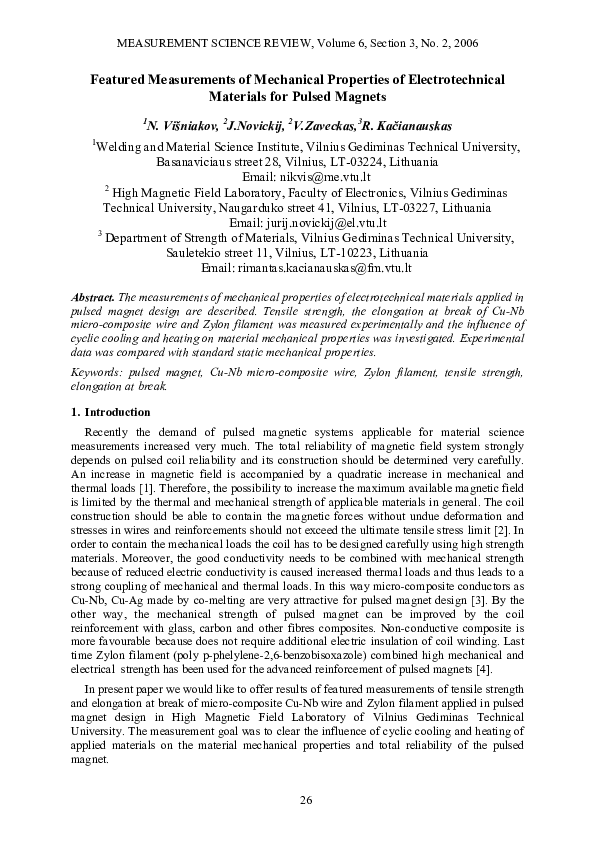 MEASUREMENT SCIENCE REVIEW, Volume 6, Section 3, No. 2, 2006

Featured Measurements of Mechanical Properties of Electrotechnical Materials for Pulsed Magnets

$^1$N. Višniakov, $^2$J.Novickij, $^2$V.Zaveckas,$^3$R. Kačianauskas

$^1$Welding and Material Science Institute, Vilnius Gediminas Technical University, Basanaviciaus street 28, Vilnius, LT-03224, Lithuania
Email: nikvis@me.vtu.lt
$^2$ High Magnetic Field Laboratory, Faculty of Electronics, Vilnius Gediminas Technical University, Naugarduko street 41, Vilnius, LT-03227, Lithuania
Email: jurij.novickij@el.vtu.lt
$^3$ Department of Strength of Materials, Vilnius Gediminas Technical University, Sauletekio street 11, Vilnius, LT-10223, Lithuania
Email: rimantas.kacianauskas@fm.vtu.lt

Abstract. The measurements of mechanical properties of electrotechnical materials applied in pulsed magnet design are described. Tensile strength, the elongation at break of Cu-Nb micro-composite wire and Zylon filament was measured experimentally and the influence of cyclic cooling and heating on material mechanical properties was investigated. Experimental data was compared with standard static mechanical properties.

Keywords: pulsed magnet, Cu-Nb micro-composite wire, Zylon filament, tensile strength, elongation at break.

1. Introduction

Recently the demand of pulsed magnetic systems applicable for material science measurements increased very much. The total reliability of magnetic field system strongly depends on pulsed coil reliability and its construction should be determined very carefully. An increase in magnetic field is accompanied by a quadratic increase in mechanical and thermal loads [1]. Therefore, the possibility to increase the maximum available magnetic field is limited by the thermal and mechanical strength of applicable materials in general. The coil construction should be able to contain the magnetic forces without undue deformation and stresses in wires and reinforcements should not exceed the ultimate tensile stress limit [2]. In order to contain the mechanical loads the coil has to be designed carefully using high strength materials. Moreover, the good conductivity needs to be combined with mechanical strength because of reduced electric conductivity is caused increased thermal loads and thus leads to a strong coupling of mechanical and thermal loads. In this way micro-composite conductors as Cu-Nb, Cu-Ag made by co-melting are very attractive for pulsed magnet design [3]. By the other way, the mechanical strength of pulsed magnet can be improved by the coil reinforcement with glass, carbon and other fibres composites. Non-conductive composite is more favourable because does not require additional electric insulation of coil winding. Last time Zylon filament (poly p-phelylene-2,6-benzobisoxazole) combined high mechanical and electrical strength has been used for the advanced reinforcement of pulsed magnets [4].

In present paper we would like to offer results of featured measurements of tensile strength and elongation at break of micro-composite Cu-Nb wire and Zylon filament applied in pulsed magnet design in High Magnetic Field Laboratory of Vilnius Gediminas Technical University. The measurement goal was to clear the influence of cyclic cooling and heating of applied materials on the material mechanical properties and total reliability of the pulsed magnet.

26